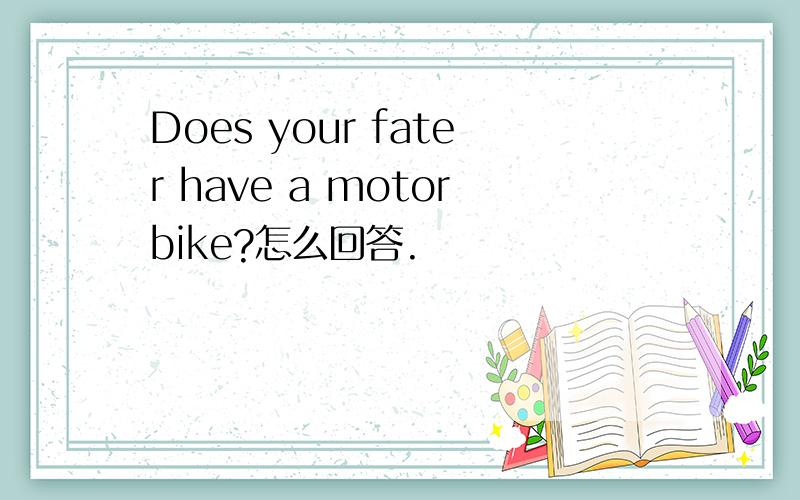 Does your fater have a motorbike?怎么回答.